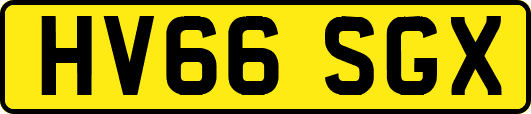 HV66 SGX